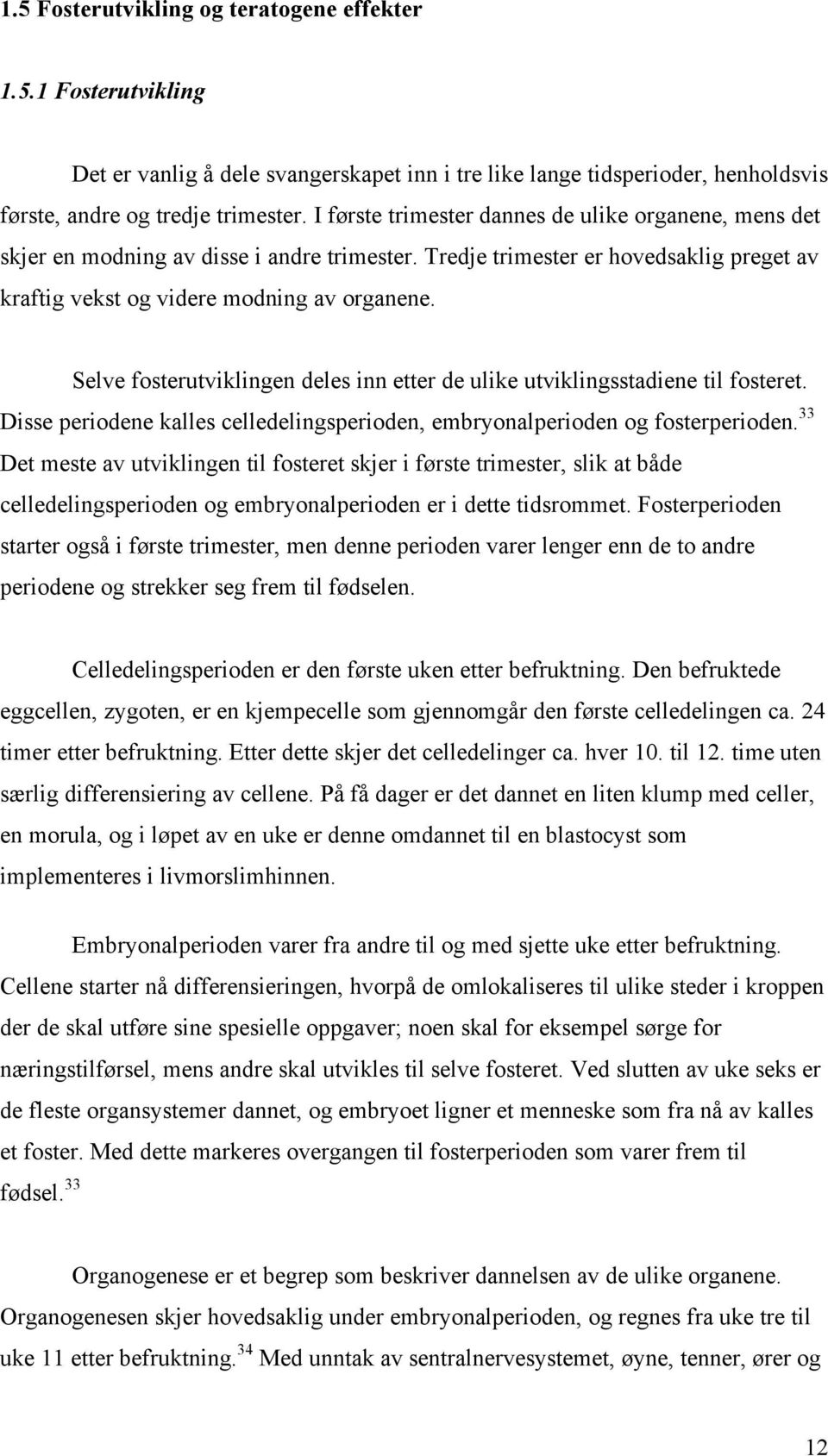 1.5 Fosterutvikling og teratogene effekter

1.5.1 Fosterutvikling

Det er vanlig å dele svangerskapet inn i tre like lange tidsperioder, henholdsvis første, andre og tredje trimester. I første trimester dannes de ulike organene, mens det skjer en modning av disse i andre trimester. Tredje trimester er hovedsaklig preget av kraftig vekst og videre modning av organene.

Selve fosterutviklingen deles inn etter de ulike utviklingsstadiene til fosteret. Disse periodene kalles celledelingsperioden, embryonalperioden og fosterperioden.$^{33}$ Det meste av utviklingen til fosteret skjer i første trimester, slik at både celledelingsperioden og embryonalperioden er i dette tidsrommet. Fosterperioden starter også i første trimester, men denne perioden varer lenger enn de to andre periodene og strekker seg frem til fødselen.

Celledelingsperioden er den første uken etter befruktning. Den befruktede eggcellen, zygoten, er en kjempecelle som gjennomgår den første celledelingen ca. 24 timer etter befruktning. Etter dette skjer det celledelinger ca. hver 10. til 12. time uten særlig differensiering av cellene. På få dager er det dannet en liten klump med celler, en morula, og i løpet av en uke er denne omdannet til en blastocyst som implementeres i livmorslimhinnen.

Embryonalperioden varer fra andre til og med sjette uke etter befruktning. Cellene starter nå differensieringen, hvorpå de omlokaliseres til ulike steder i kroppen der de skal utføre sine spesielle oppgaver; noen skal for eksempel sørge for næringstilførsel, mens andre skal utvikles til selve fosteret. Ved slutten av uke seks er de fleste organsystemer dannet, og embryoet ligner et menneske som fra nå av kalles et foster. Med dette markeres overgangen til fosterperioden som varer frem til fødsel.$^{33}$

Organogenese er et begrep som beskriver dannelsen av de ulike organene. Organogenesen skjer hovedsaklig under embryonalperioden, og regnes fra uke tre til uke 11 etter befruktning.$^{34}$ Med unntak av sentralnervesystemet, øyne, tenner, ører og

12